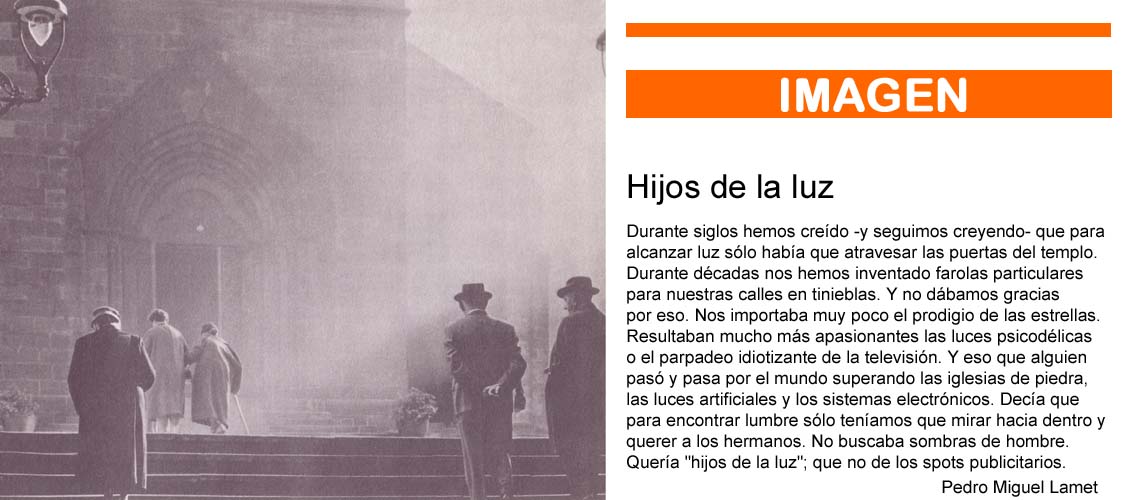 IMAGEN

Hijos de la luz

Durante siglos hemos creído -y seguimos creyendo- que para alcanzar luz sólo había que atravesar las puertas del templo. Durante décadas nos hemos inventado farolas particulares para nuestras calles en tinieblas. Y no dábamos gracias por eso. Nos importaba muy poco el prodigio de las estrellas. Resultaban mucho más apasionantes las luces psicodélicas o el parpadeo idiotizante de la televisión. Y eso que alguien pasó y pasa por el mundo superando las iglesias de piedra, las luces artificiales y los sistemas electrónicos. Decía que para encontrar lumbre sólo teníamos que mirar hacia dentro y querer a los hermanos. No buscaba sombras de hombre. Quería "hijos de la luz"; que no de los spots publicitarios.

Pedro Miguel Lamet